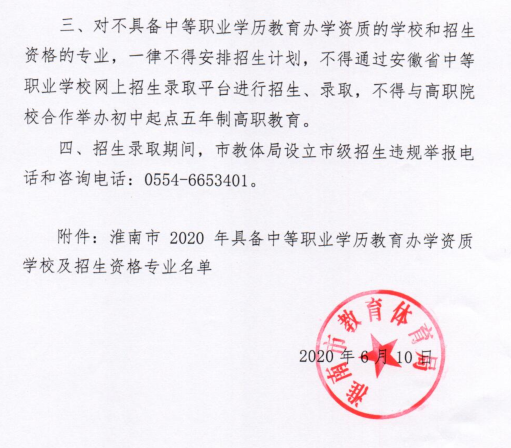 三、对不具备中等职业学历教育办学资质的学校和招生资格的专业，一律不得安排招生计划，不得通过安徽省中等职业学校网上招生录取平台进行招生、录取，不得与高职院校合作举办初中起点五年制高职教育。

四、招生录取期间，市教体局设立市级招生违规举报电话和咨询电话：0554-6653401。

附件：淮南市 2020 年具备中等职业学历教育办学资质学校及招生资格专业名单

淮南市教育体育局

2020 年 6 月 10 日